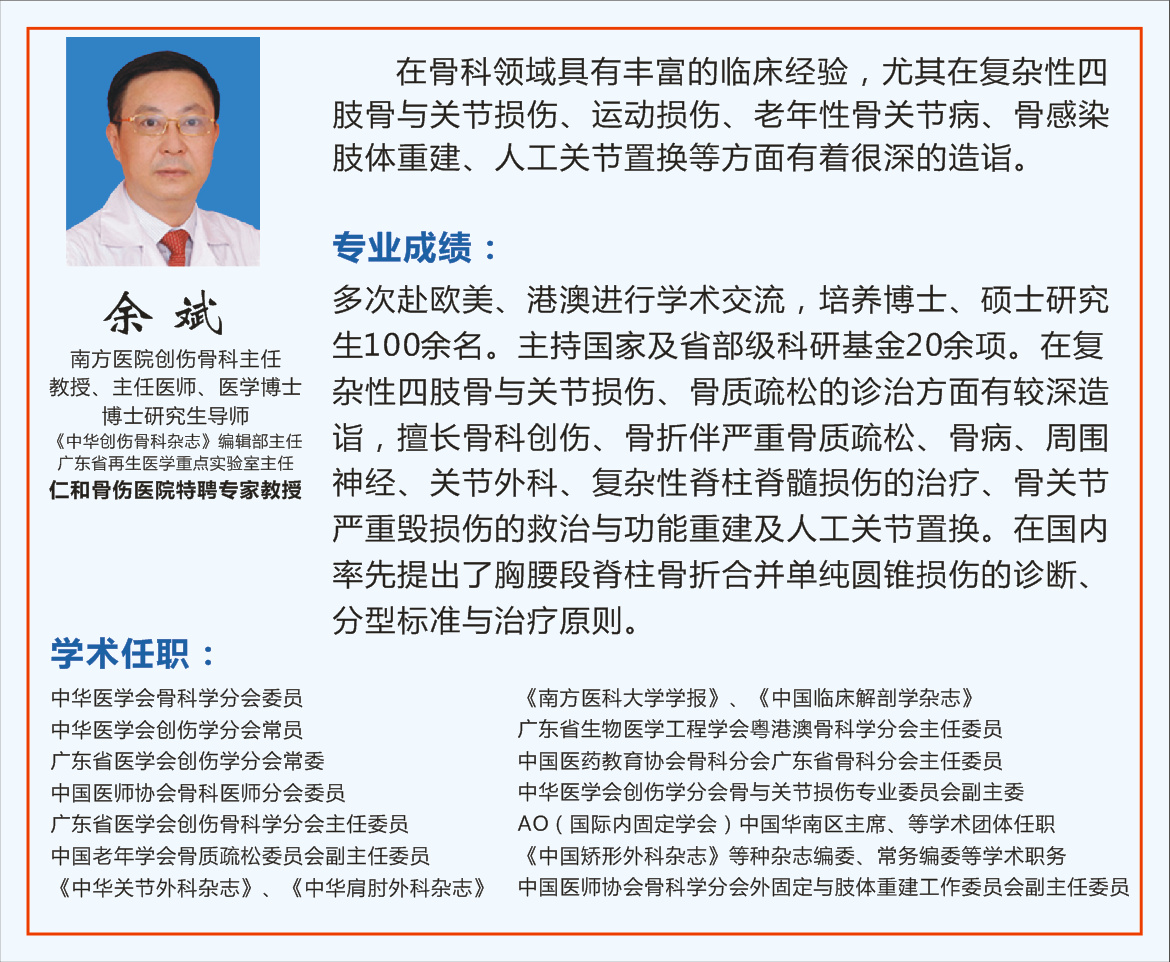 余斌
南方医院创伤骨科主任
教授、主任医师、医学博士
博士研究生导师
《中华创伤骨科杂志》编辑部主任
广东省再生医学重点实验室主任
仁和骨伤医院特聘专家教授

在骨科领域具有丰富的临床经验，尤其在复杂性四肢骨与关节损伤、运动损伤、老年性骨关节病、骨感染肢体重建、人工关节置换等方面有着很深的造诣。

专业成绩：

多次赴欧美、港澳进行学术交流，培养博士、硕士研究生100余名。主持国家及省部级科研基金20余项。在复杂性四肢骨与关节损伤、骨质疏松的诊治方面有较深造诣，擅长骨科创伤、骨折伴严重骨质疏松、骨病、周围神经、关节外科、复杂性脊柱脊髓损伤的治疗、骨关节严重毁损伤的救治与功能重建及人工关节置换。在国内率先提出了胸腰段脊柱骨折合并单纯圆锥损伤的诊断、分型标准与治疗原则。

学术任职：

中华医学会骨科学分会委员
中华医学会创伤学分会常员
广东省医学会创伤学分会常委
中国医师协会骨科医师分会委员
广东省医学会创伤骨科学分会主任委员
中国老年学会骨质疏松委员会副主任委员
《中华关节外科杂志》、《中华肩肘外科杂志》

《南方医科大学学报》、《中国临床解剖学杂志》
广东省生物医学工程学会粤港澳骨科学分会主任委员
中国医药教育协会骨科分会广东省骨科分会主任委员
中华医学会创伤学分会骨与关节损伤专业委员会副主委
AO（国际内固定学会）中国华南区主席、等学术团体任职
《中国矫形外科杂志》等种杂志编委、常务编委等学术职务
中国医师协会骨科学分会外固定与肢体重建工作委员会副主任委员